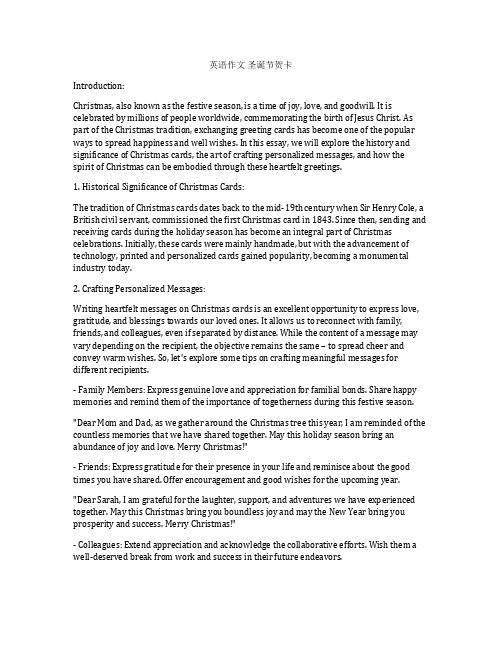 英语作文 圣诞节贺卡

Introduction:

Christmas, also known as the festive season, is a time of joy, love, and goodwill. It is celebrated by millions of people worldwide, commemorating the birth of Jesus Christ. As part of the Christmas tradition, exchanging greeting cards has become one of the popular ways to spread happiness and well wishes. In this essay, we will explore the history and significance of Christmas cards, the art of crafting personalized messages, and how the spirit of Christmas can be embodied through these heartfelt greetings.

1. Historical Significance of Christmas Cards:

The tradition of Christmas cards dates back to the mid-19th century when Sir Henry Cole, a British civil servant, commissioned the first Christmas card in 1843. Since then, sending and receiving cards during the holiday season has become an integral part of Christmas celebrations. Initially, these cards were mainly handmade, but with the advancement of technology, printed and personalized cards gained popularity, becoming a monumental industry today.

2. Crafting Personalized Messages:

Writing heartfelt messages on Christmas cards is an excellent opportunity to express love, gratitude, and blessings towards our loved ones. It allows us to reconnect with family, friends, and colleagues, even if separated by distance. While the content of a message may vary depending on the recipient, the objective remains the same – to spread cheer and convey warm wishes. So, let's explore some tips on crafting meaningful messages for different recipients.

- Family Members: Express genuine love and appreciation for familial bonds. Share happy memories and remind them of the importance of togetherness during this festive season.

"Dear Mom and Dad, as we gather around the Christmas tree this year, I am reminded of the countless memories that we have shared together. May this holiday season bring an abundance of joy and love. Merry Christmas!"

- Friends: Express gratitude for their presence in your life and reminisce about the good times you have shared. Offer encouragement and good wishes for the upcoming year.

"Dear Sarah, I am grateful for the laughter, support, and adventures we have experienced together. May this Christmas bring you boundless joy and may the New Year bring you prosperity and success. Merry Christmas!"

- Colleagues: Extend appreciation and acknowledge the collaborative efforts. Wish them a well-deserved break from work and success in their future endeavors.